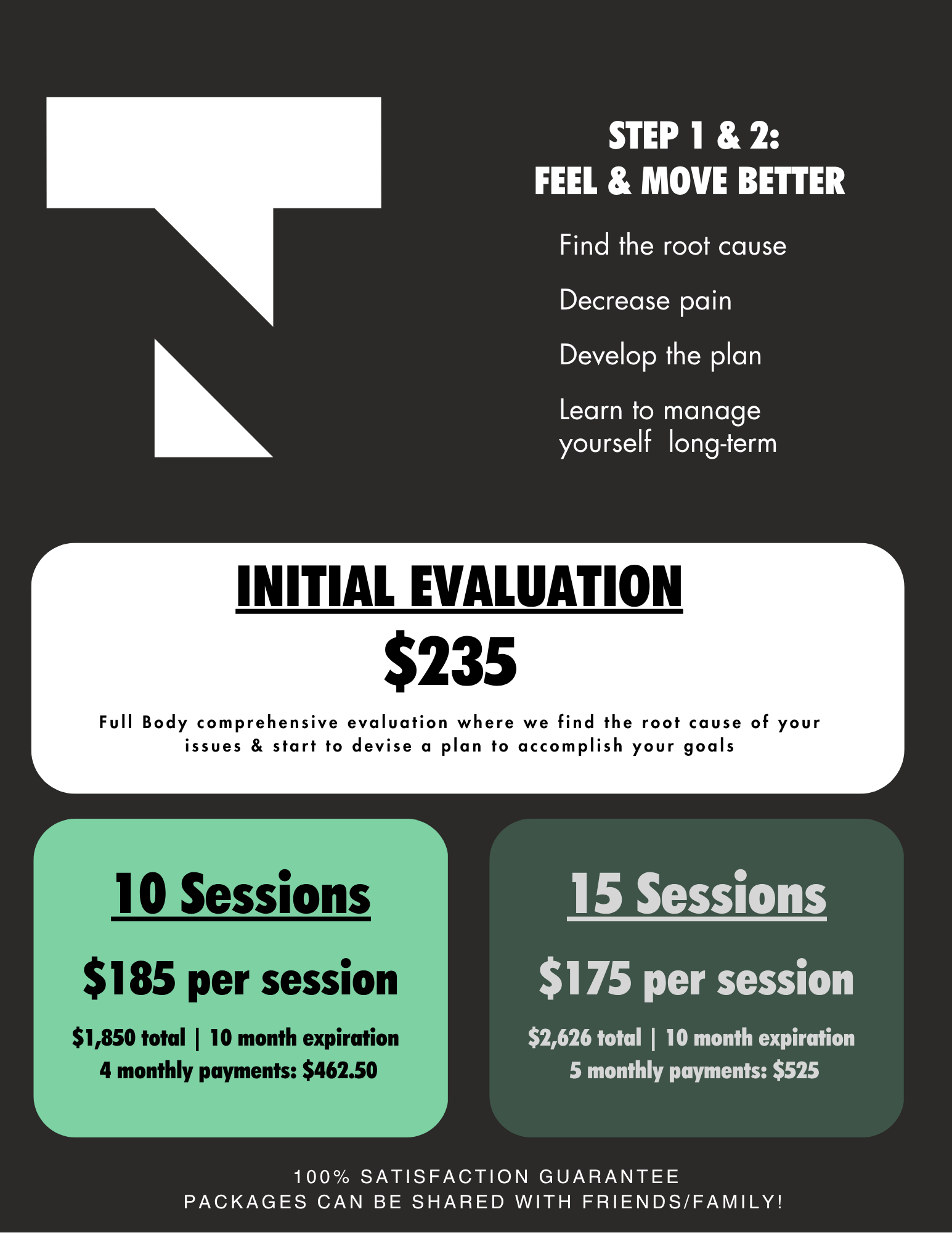 STEP 1 & 2:
FEEL & MOVE BETTER

Find the root cause

Decrease pain

Develop the plan

Learn to manage yourself long-term

INITIAL EVALUATION

$235

Full Body comprehensive evaluation where we find the root cause of your issues & start to devise a plan to accomplish your goals

10 Sessions

$185 per session

$1,850 total | 10 month expiration
4 monthly payments: $462.50

15 Sessions

$175 per session

$2,626 total | 10 month expiration
5 monthly payments: $525

100% SATISFACTION GUARANTEE
PACKAGES CAN BE SHARED WITH FRIENDS/FAMILY!